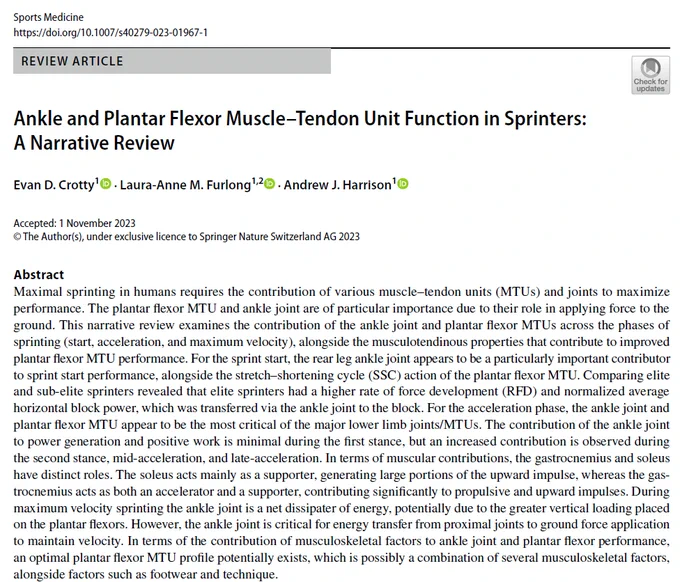 Sports Medicine
https://doi.org/10.1007/s40279-023-01967-1

REVIEW ARTICLE

Check for updates

Ankle and Plantar Flexor Muscle–Tendon Unit Function in Sprinters: A Narrative Review

Evan D. Crotty$^{1}$ · Laura-Anne M. Furlong$^{1,2}$ · Andrew J. Harrison$^{1}$

Accepted: 1 November 2023
© The Author(s), under exclusive licence to Springer Nature Switzerland AG 2023

Abstract
Maximal sprinting in humans requires the contribution of various muscle–tendon units (MTUs) and joints to maximize performance. The plantar flexor MTU and ankle joint are of particular importance due to their role in applying force to the ground. This narrative review examines the contribution of the ankle joint and plantar flexor MTUs across the phases of sprinting (start, acceleration, and maximum velocity), alongside the musculotendinous properties that contribute to improved plantar flexor MTU performance. For the sprint start, the rear leg ankle joint appears to be a particularly important contributor to sprint start performance, alongside the stretch–shortening cycle (SSC) action of the plantar flexor MTU. Comparing elite and sub-elite sprinters revealed that elite sprinters had a higher rate of force development (RFD) and normalized average horizontal block power, which was transferred via the ankle joint to the block. For the acceleration phase, the ankle joint and plantar flexor MTU appear to be the most critical of the major lower limb joints/MTUs. The contribution of the ankle joint to power generation and positive work is minimal during the first stance, but an increased contribution is observed during the second stance, mid-acceleration, and late-acceleration. In terms of muscular contributions, the gastrocnemius and soleus have distinct roles. The soleus acts mainly as a supporter, generating large portions of the upward impulse, whereas the gastrocnemius acts as both an accelerator and a supporter, contributing significantly to propulsive and upward impulses. During maximum velocity sprinting the ankle joint is a net dissipater of energy, potentially due to the greater vertical loading placed on the plantar flexors. However, the ankle joint is critical for energy transfer from proximal joints to ground force application to maintain velocity. In terms of the contribution of musculoskeletal factors to ankle joint and plantar flexor performance, an optimal plantar flexor MTU profile potentially exists, which is possibly a combination of several musculoskeletal factors, alongside factors such as footwear and technique.